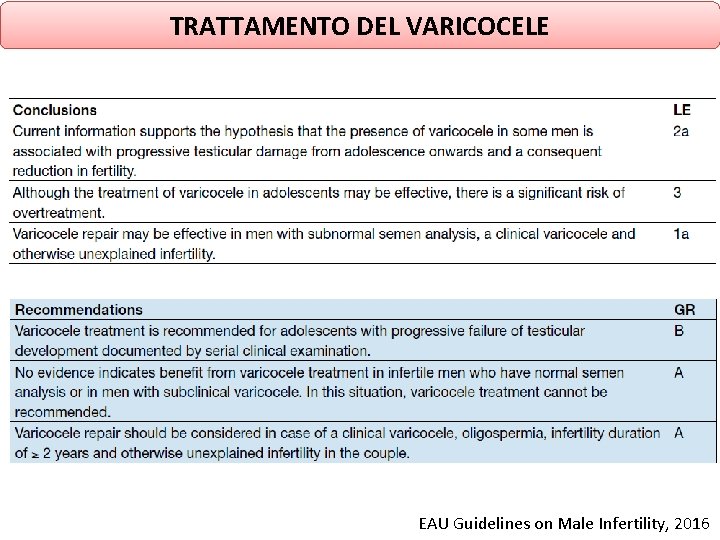 TRATTAMENTO DEL VARICOCELE

| Conclusions | LE |
|---|---|
| Current information supports the hypothesis that the presence of varicocele in some men is associated with progressive testicular damage from adolescence onwards and a consequent reduction in fertility. | 2a |
| Although the treatment of varicocele in adolescents may be effective, there is a significant risk of overtreatment. | 3 |
| Varicocele repair may be effective in men with subnormal semen analysis, a clinical varicocele and otherwise unexplained infertility. | 1a |

| Recommendations | GR |
|---|---|
| Varicocele treatment is recommended for adolescents with progressive failure of testicular development documented by serial clinical examination. | B |
| No evidence indicates benefit from varicocele treatment in infertile men who have normal semen analysis or in men with subclinical varicocele. In this situation, varicocele treatment cannot be recommended. | A |
| Varicocele repair should be considered in case of a clinical varicocele, oligospermia, infertility duration of $\geq$ 2 years and otherwise unexplained infertility in the couple. | A |

EAU Guidelines on Male Infertility, 2016